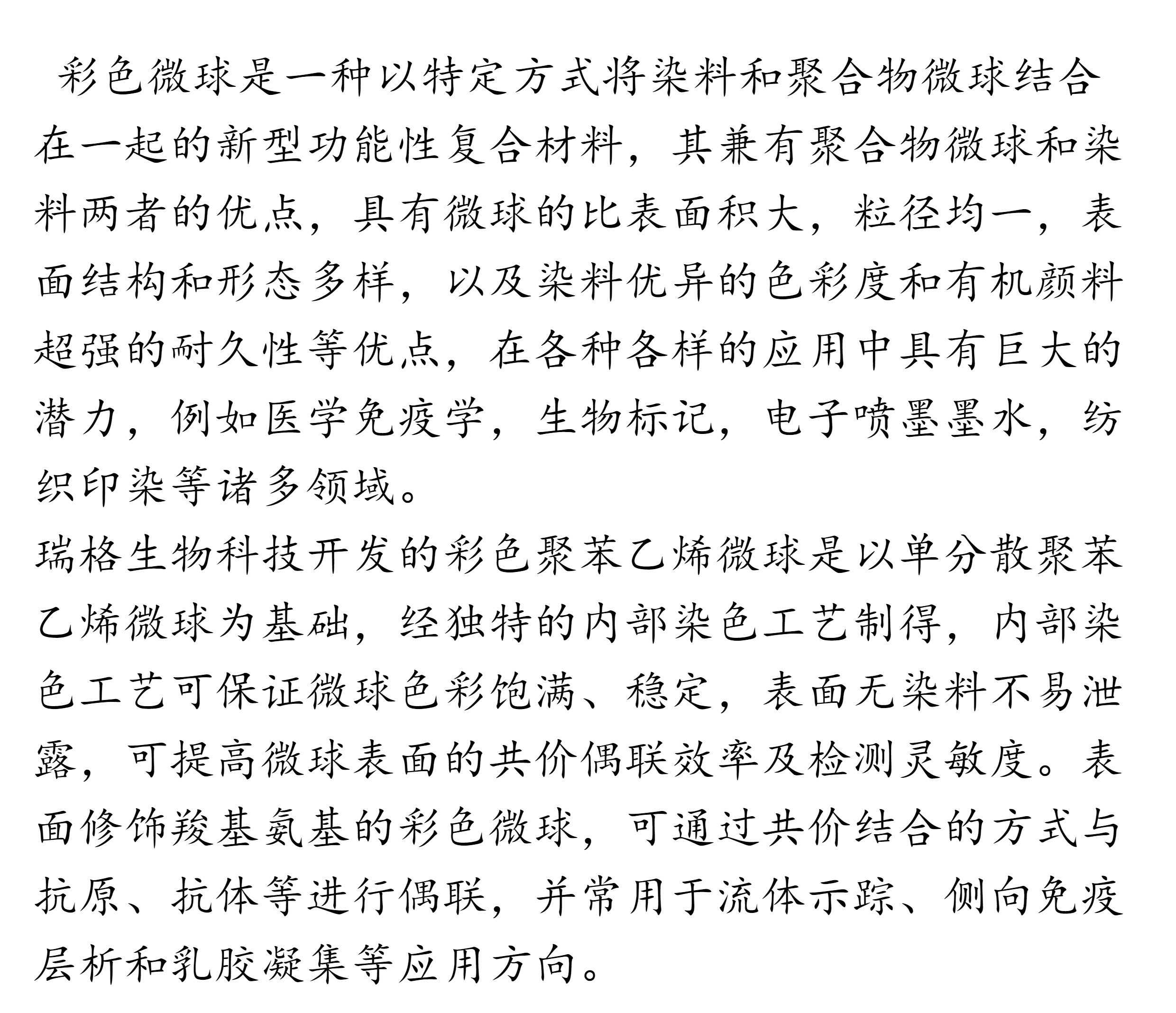 彩色微球是一种以特定方式将染料和聚合物微球结合在一起的新型功能性复合材料，其兼有聚合物微球和染料两者的优点，具有微球的比表面积大，粒径均一，表面结构和形态多样，以及染料优异的色彩度和有机颜料超强的耐久性等优点，在各种各样的应用中具有巨大的潜力，例如医学免疫学，生物标记，电子喷墨墨水，纺织印染等诸多领域。

瑞格生物科技开发的彩色聚苯乙烯微球是以单分散聚苯乙烯微球为基础，经独特的内部染色工艺制得，内部染色工艺可保证微球色彩饱满、稳定，表面无染料不易泄露，可提高微球表面的共价偶联效率及检测灵敏度。表面修饰羧基氨基的彩色微球，可通过共价结合的方式与抗原、抗体等进行偶联，并常用于流体示踪、侧向免疫层析和乳胶凝集等应用方向。